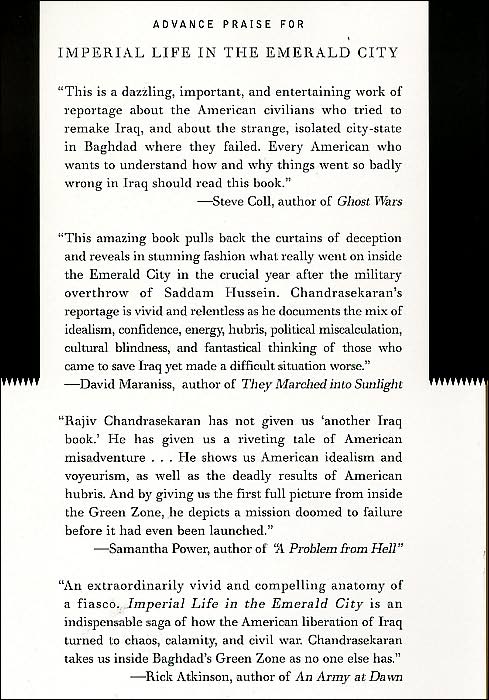 ADVANCE PRAISE FOR

IMPERIAL LIFE IN THE EMERALD CITY

"This is a dazzling, important, and entertaining work of reportage about the American civilians who tried to remake Iraq, and about the strange, isolated city-state in Baghdad where they failed. Every American who wants to understand how and why things went so badly wrong in Iraq should read this book."
—Steve Coll, author of Ghost Wars

"This amazing book pulls back the curtains of deception and reveals in stunning fashion what really went on inside the Emerald City in the crucial year after the military overthrow of Saddam Hussein. Chandrasekaran's reportage is vivid and relentless as he documents the mix of idealism, confidence, energy, hubris, political miscalculation, cultural blindness, and fantastical thinking of those who came to save Iraq yet made a difficult situation worse."
—David Maraniss, author of They Marched into Sunlight

"Rajiv Chandrasekaran has not given us 'another Iraq book.' He has given us a riveting tale of American misadventure . . . He shows us American idealism and voyeurism, as well as the deadly results of American hubris. And by giving us the first full picture from inside the Green Zone, he depicts a mission doomed to failure before it had even been launched."
—Samantha Power, author of "A Problem from Hell"

"An extraordinarily vivid and compelling anatomy of a fiasco. Imperial Life in the Emerald City is an indispensable saga of how the American liberation of Iraq turned to chaos, calamity, and civil war. Chandrasekaran takes us inside Baghdad's Green Zone as no one else has."
—Rick Atkinson, author of An Army at Dawn